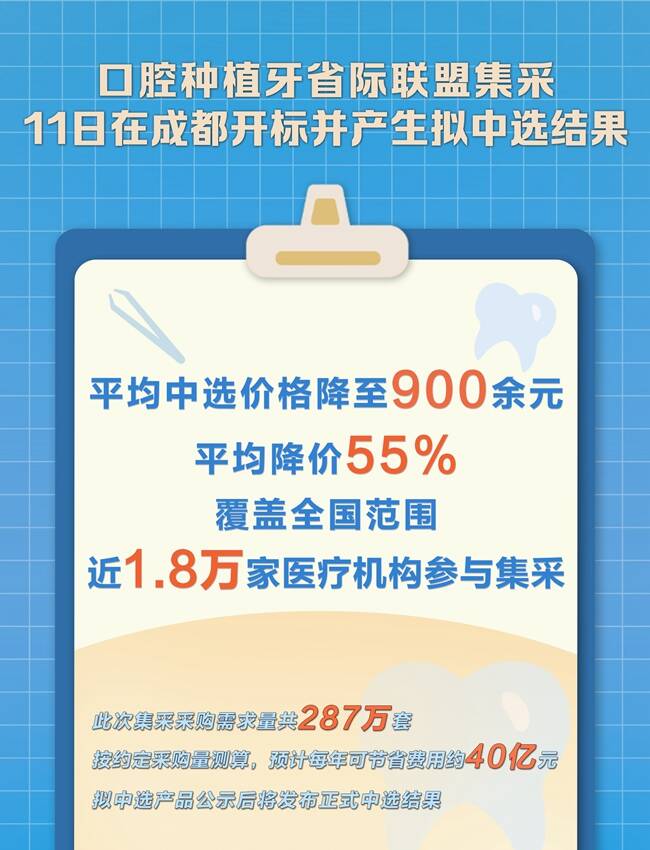 口腔种植牙省际联盟集采
11日在成都开标并产生拟中选结果

平均中选价格降至900余元
平均降价55%
覆盖全国范围
近1.8万家医疗机构参与集采

此次集采采购需求量共287万套
按约定采购量测算，预计每年可节省费用约40亿元
拟中选产品公示后将发布正式中选结果